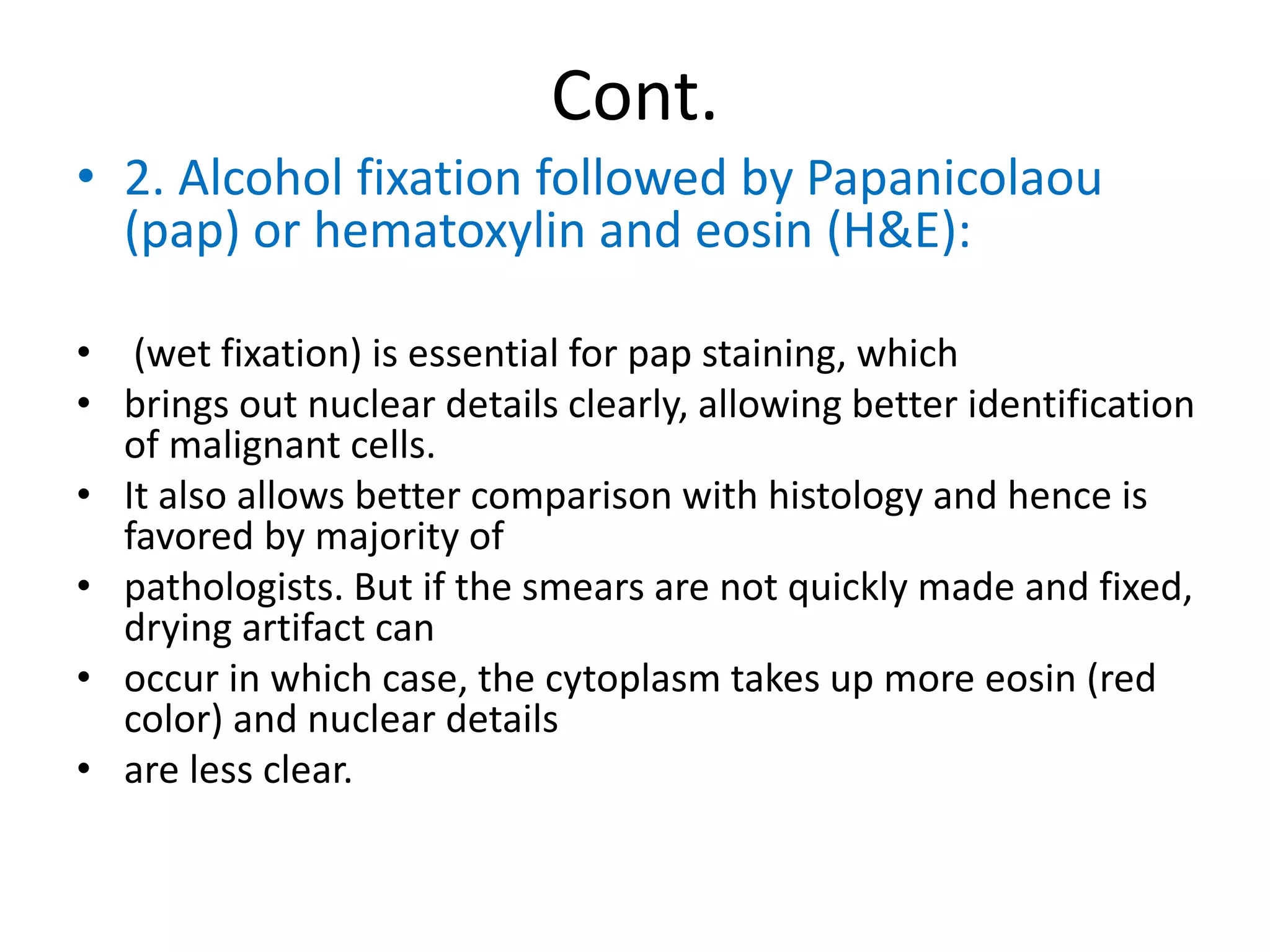 Cont.

• 2. Alcohol fixation followed by Papanicolaou (pap) or hematoxylin and eosin (H&E):

• (wet fixation) is essential for pap staining, which
• brings out nuclear details clearly, allowing better identification of malignant cells.
• It also allows better comparison with histology and hence is favored by majority of
• pathologists. But if the smears are not quickly made and fixed, drying artifact can
• occur in which case, the cytoplasm takes up more eosin (red color) and nuclear details
• are less clear.